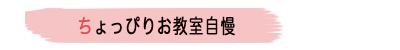 ちょっぴりお教室自慢